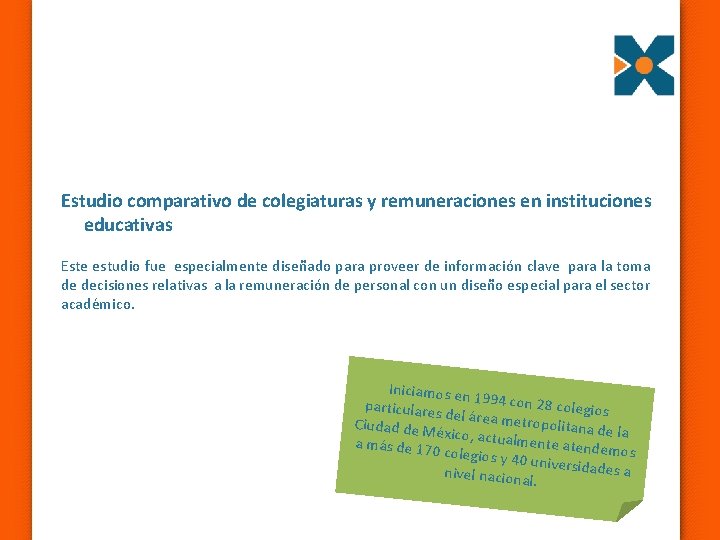 Estudio comparativo de colegiaturas y remuneraciones en instituciones educativas

Este estudio fue especialmente diseñado para proveer de información clave para la toma de decisiones relativas a la remuneración de personal con un diseño especial para el sector académico.

Iniciamos en 1994 con 28 colegios particulares del área metropolitana de la Ciudad de México, actualmente atendemos a más de 170 colegios y 40 universidades a nivel nacional.